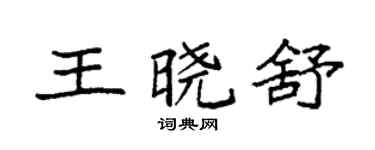 王晓舒

词典网